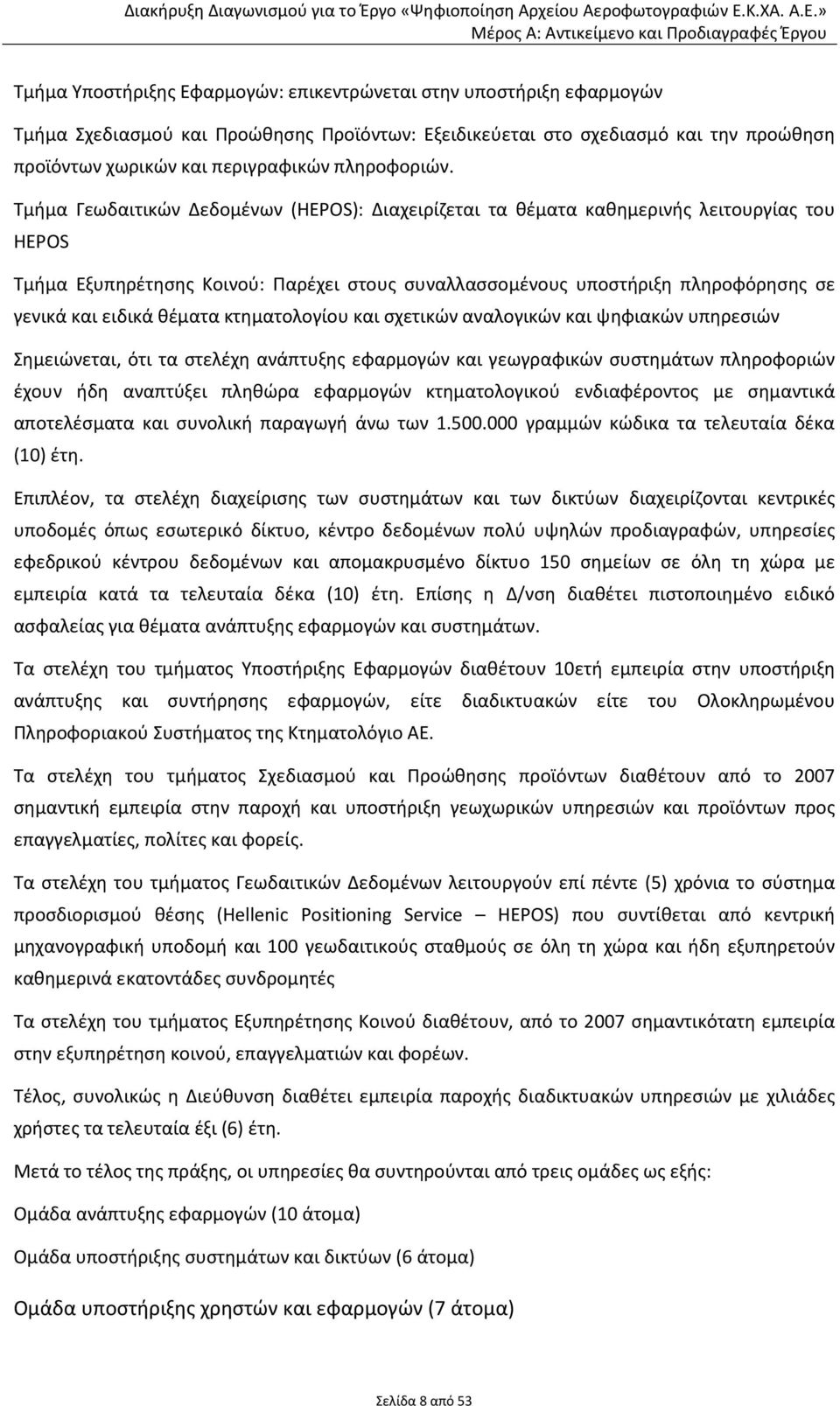 Διακήρυξη Διαγωνισμού για το Έργο «Ψηφιοποίηση Αρχείου Αεροφωτογραφιών Ε.Κ.ΧΑ. Α.Ε.»
Μέρος Α: Αντικείμενο και Προδιαγραφές Έργου

Τμήμα Υποστήριξης Εφαρμογών: επικεντρώνεται στην υποστήριξη εφαρμογών

Τμήμα Σχεδιασμού και Προώθησης Προϊόντων: Εξειδικεύεται στο σχεδιασμό και την προώθηση προϊόντων χωρικών και περιγραφικών πληροφοριών.

Τμήμα Γεωδαιτικών Δεδομένων (HEPOS): Διαχειρίζεται τα θέματα καθημερινής λειτουργίας του HEPOS

Τμήμα Εξυπηρέτησης Κοινού: Παρέχει στους συναλλασσομένους υποστήριξη πληροφόρησης σε γενικά και ειδικά θέματα κτηματολογίου και σχετικών αναλογικών και ψηφιακών υπηρεσιών

Σημειώνεται, ότι τα στελέχη ανάπτυξης εφαρμογών και γεωγραφικών συστημάτων πληροφοριών έχουν ήδη αναπτύξει πληθώρα εφαρμογών κτηματολογικού ενδιαφέροντος με σημαντικά αποτελέσματα και συνολική παραγωγή άνω των 1.500.000 γραμμών κώδικα τα τελευταία δέκα (10) έτη.

Επιπλέον, τα στελέχη διαχείρισης των συστημάτων και των δικτύων διαχειρίζονται κεντρικές υποδομές όπως εσωτερικό δίκτυο, κέντρο δεδομένων πολύ υψηλών προδιαγραφών, υπηρεσίες εφεδρικού κέντρου δεδομένων και απομακρυσμένο δίκτυο 150 σημείων σε όλη τη χώρα με εμπειρία κατά τα τελευταία δέκα (10) έτη. Επίσης η Δ/νση διαθέτει πιστοποιημένο ειδικό ασφαλείας για θέματα ανάπτυξης εφαρμογών και συστημάτων.

Τα στελέχη του τμήματος Υποστήριξης Εφαρμογών διαθέτουν 10ετή εμπειρία στην υποστήριξη ανάπτυξης και συντήρησης εφαρμογών, είτε διαδικτυακών είτε του Ολοκληρωμένου Πληροφοριακού Συστήματος της Κτηματολόγιο ΑΕ.

Τα στελέχη του τμήματος Σχεδιασμού και Προώθησης προϊόντων διαθέτουν από το 2007 σημαντική εμπειρία στην παροχή και υποστήριξη γεωχωρικών υπηρεσιών και προϊόντων προς επαγγελματίες, πολίτες και φορείς.

Τα στελέχη του τμήματος Γεωδαιτικών Δεδομένων λειτουργούν επί πέντε (5) χρόνια το σύστημα προσδιορισμού θέσης (Hellenic Positioning Service – HEPOS) που συντίθεται από κεντρική μηχανογραφική υποδομή και 100 γεωδαιτικούς σταθμούς σε όλη τη χώρα και ήδη εξυπηρετούν καθημερινά εκατοντάδες συνδρομητές

Τα στελέχη του τμήματος Εξυπηρέτησης Κοινού διαθέτουν, από το 2007 σημαντικότατη εμπειρία στην εξυπηρέτηση κοινού, επαγγελματιών και φορέων.

Τέλος, συνολικώς η Διεύθυνση διαθέτει εμπειρία παροχής διαδικτυακών υπηρεσιών με χιλιάδες χρήστες τα τελευταία έξι (6) έτη.

Μετά το τέλος της πράξης, οι υπηρεσίες θα συντηρούνται από τρεις ομάδες ως εξής:

Ομάδα ανάπτυξης εφαρμογών (10 άτομα)

Ομάδα υποστήριξης συστημάτων και δικτύων (6 άτομα)

Ομάδα υποστήριξης χρηστών και εφαρμογών (7 άτομα)

Σελίδα 8 από 53